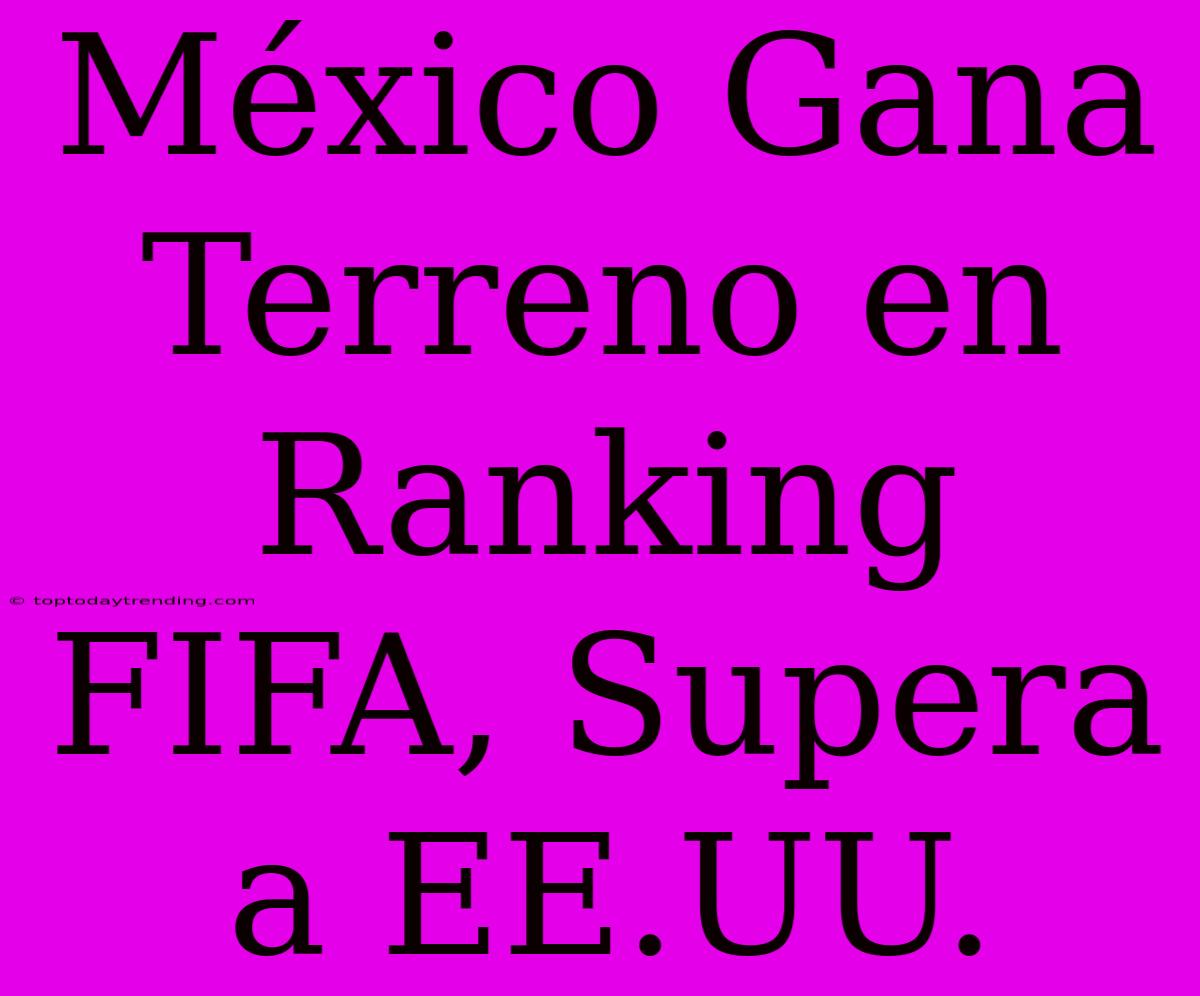 México Gana Terreno en Ranking FIFA, Supera a EE.UU.

© toptodaytrending.com